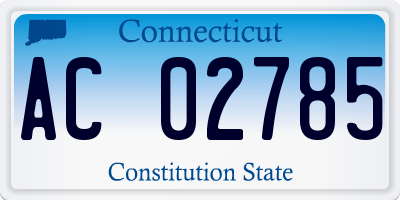 Connecticut

AC 02785

Constitution State